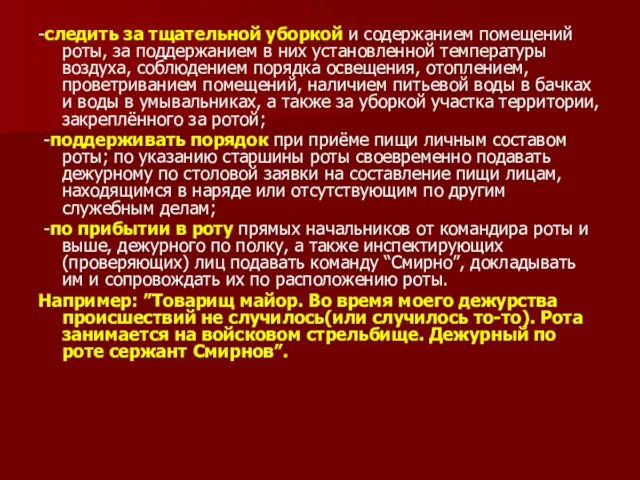 -следить за тщательной уборкой и содержанием помещений роты, за поддержанием в них установленной температуры воздуха, соблюдением порядка освещения, отоплением, проветриванием помещений, наличием питьевой воды в бачках и воды в умывальниках, а также за уборкой участка территории, закреплённого за ротой;

-поддерживать порядок при приёме пищи личным составом роты; по указанию старшины роты своевременно подавать дежурному по столовой заявки на составление пищи лицам, находящимся в наряде или отсутствующим по другим служебным делам;

-по прибытии в роту прямых начальников от командира роты и выше, дежурного по полку, а также инспектирующих (проверяющих) лиц подавать команду “Смирно”, докладывать им и сопровождать их по расположению роты.

Например: ”Товарищ майор. Во время моего дежурства происшествий не случилось(или случилось то-то). Рота занимается на войсковом стрельбище. Дежурный по роте сержант Смирнов”.